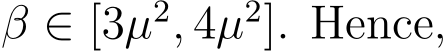 $\beta \in [3\mu^2, 4\mu^2]$. Hence,